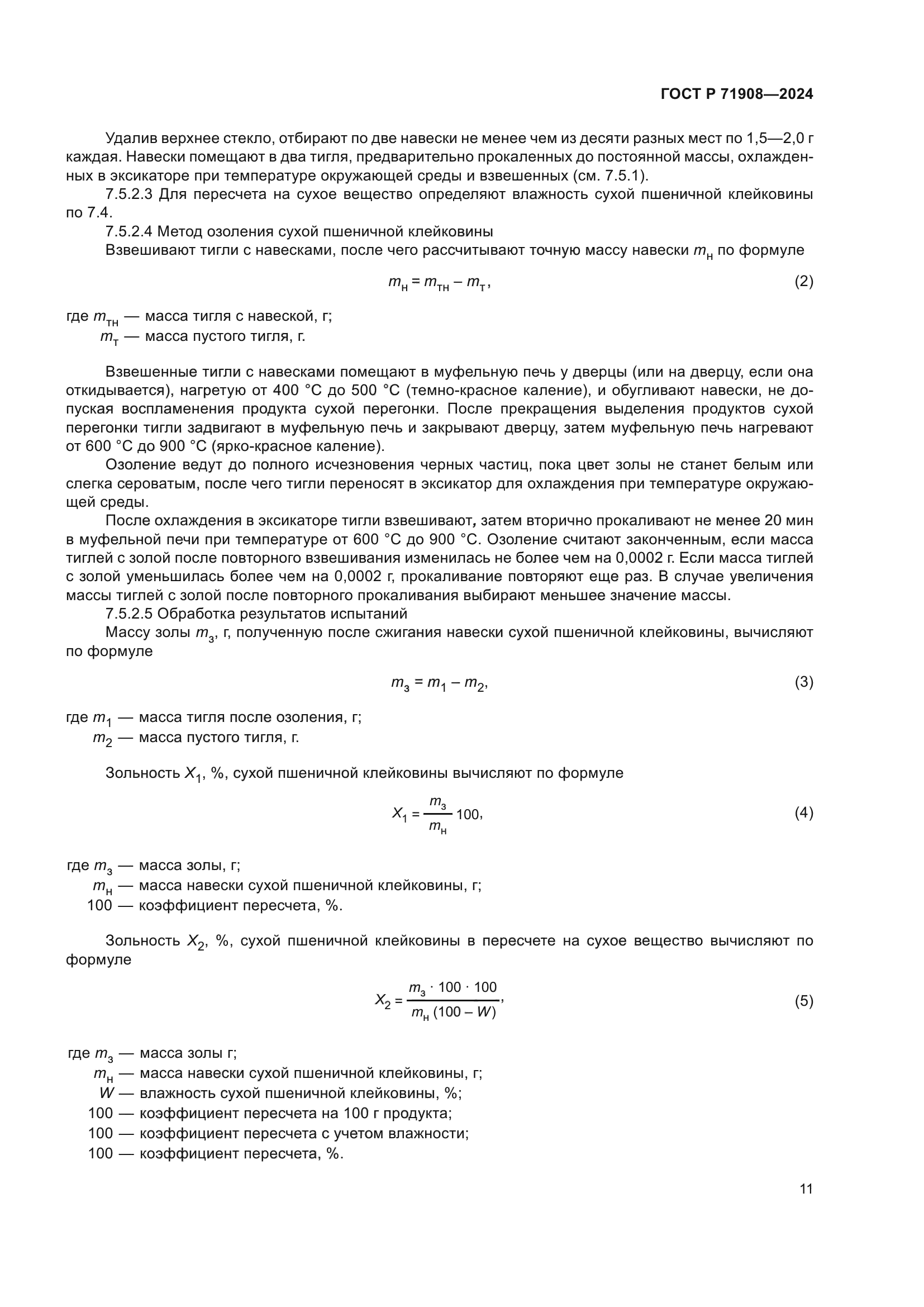 ГОСТ Р 71908—2024

Удалив верхнее стекло, отбирают по две навески не менее чем из десяти разных мест по 1,5—2,0 г каждая. Навески помещают в два тигля, предварительно прокаленных до постоянной массы, охлажденных в эксикаторе при температуре окружающей среды и взвешенных (см. 7.5.1).

7.5.2.3 Для пересчета на сухое вещество определяют влажность сухой пшеничной клейковины по 7.4.

7.5.2.4 Метод озоления сухой пшеничной клейковины

Взвешивают тигли с навесками, после чего рассчитывают точную массу навески $m_н$ по формуле

$m_н = m_{тн} - m_т$, (2)

где $m_{тн}$ — масса тигля с навеской, г;
$m_т$ — масса пустого тигля, г.

Взвешенные тигли с навесками помещают в муфельную печь у дверцы (или на дверцу, если она откидывается), нагретую от 400 °С до 500 °С (темно-красное каление), и обугливают навески, не допуская воспламенения продукта сухой перегонки. После прекращения выделения продуктов сухой перегонки тигли задвигают в муфельную печь и закрывают дверцу, затем муфельную печь нагревают от 600 °С до 900 °С (ярко-красное каление).

Озоление ведут до полного исчезновения черных частиц, пока цвет золы не станет белым или слегка сероватым, после чего тигли переносят в эксикатор для охлаждения при температуре окружающей среды.

После охлаждения в эксикаторе тигли взвешивают, затем вторично прокаливают не менее 20 мин в муфельной печи при температуре от 600 °С до 900 °С. Озоление считают законченным, если масса тиглей с золой после повторного взвешивания изменилась не более чем на 0,0002 г. Если масса тиглей с золой уменьшилась более чем на 0,0002 г, прокаливание повторяют еще раз. В случае увеличения массы тиглей с золой после повторного прокаливания выбирают меньшее значение массы.

7.5.2.5 Обработка результатов испытаний

Массу золы $m_з$, г, полученную после сжигания навески сухой пшеничной клейковины, вычисляют по формуле

$m_з = m_1 - m_2$, (3)

где $m_1$ — масса тигля после озоления, г;
$m_2$ — масса пустого тигля, г.

Зольность $X_1$, %, сухой пшеничной клейковины вычисляют по формуле

$X_1 = \frac{m_з}{m_н} 100$, (4)

где $m_з$ — масса золы, г;
$m_н$ — масса навески сухой пшеничной клейковины, г;
100 — коэффициент пересчета, %.

Зольность $X_2$, %, сухой пшеничной клейковины в пересчете на сухое вещество вычисляют по формуле

$X_2 = \frac{m_з \cdot 100 \cdot 100}{m_н (100 - W)}$, (5)

где $m_з$ — масса золы г;
$m_н$ — масса навески сухой пшеничной клейковины, г;
$W$ — влажность сухой пшеничной клейковины, %;
100 — коэффициент пересчета на 100 г продукта;
100 — коэффициент пересчета с учетом влажности;
100 — коэффициент пересчета, %.

11